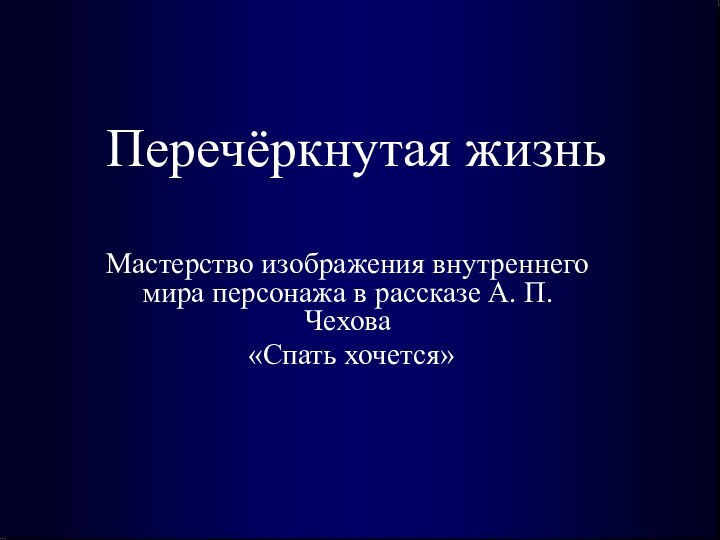 Перечёркнутая жизнь

Мастерство изображения внутреннего мира персонажа в рассказе А. П. Чехова

«Спать хочется»